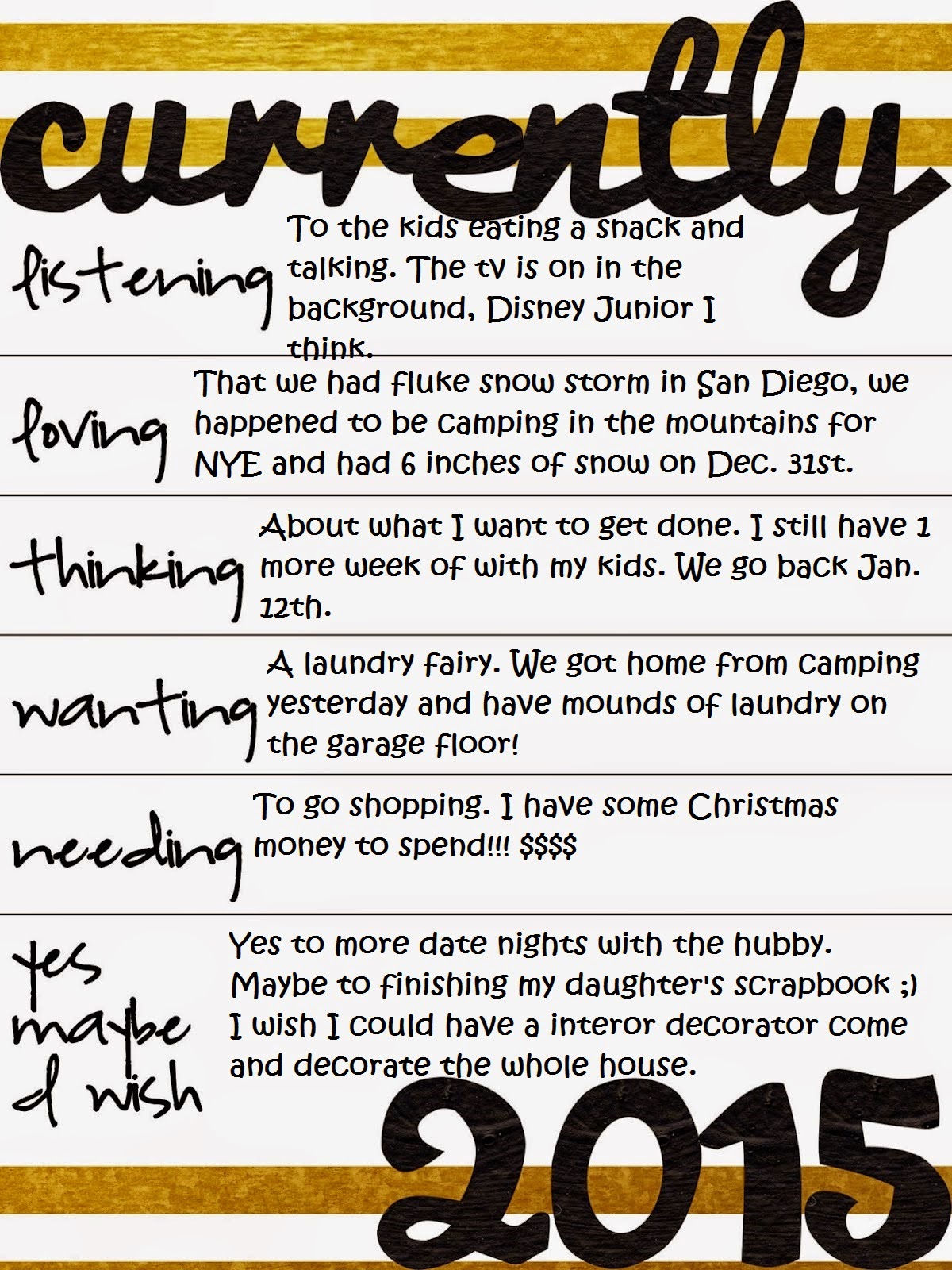 currently

listening To the kids eating a snack and talking. The tv is on in the background, Disney Junior I think.

loving That we had fluke snow storm in San Diego, we happened to be camping in the mountains for NYE and had 6 inches of snow on Dec. 31st.

thinking About what I want to get done. I still have 1 more week of with my kids. We go back Jan. 12th.

wanting A laundry fairy. We got home from camping yesterday and have mounds of laundry on the garage floor!

needing To go shopping. I have some Christmas money to spend!!! $$$$

yes maybe I wish Yes to more date nights with the hubby. Maybe to finishing my daughter's scrapbook ;) I wish I could have a interor decorator come and decorate the whole house.

2015